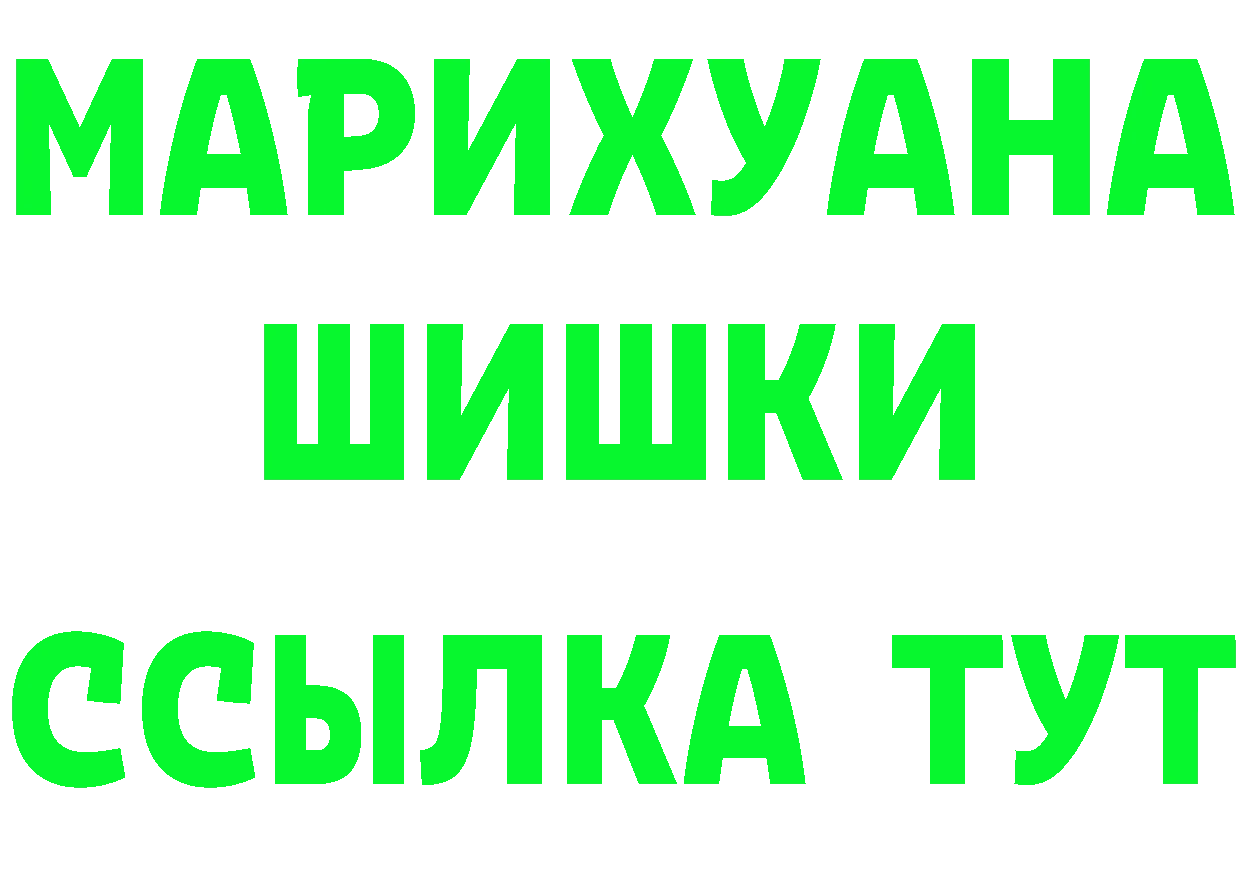 МАРИХУАНА
ШИШКИ
ССЫЛКА ТУТ